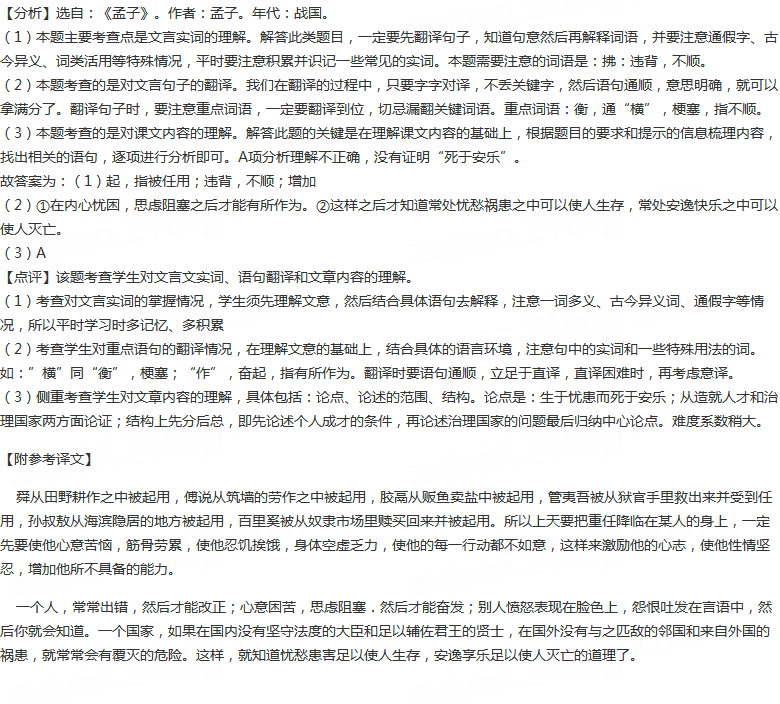 【分析】选自：《孟子》。作者：孟子。年代：战国。
（1）本题主要考查点是文言实词的理解。解答此类题目，一定要先翻译句子，知道句意然后再解释词语，并要注意通假字、古今异义、词类活用等特殊情况，平时要注意积累并识记一些常见的实词。本题需要注意的词语是：拂：违背，不顺。
（2）本题考查的是对文言句子的翻译。我们在翻译的过程中，只要字字对译，不丢关键字，然后语句通顺，意思明确，就可以拿满分了。翻译句子时，要注意重点词语，一定要翻译到位，切忌漏翻关键词语。重点词语：衡，通“横”，梗塞，指不顺。
（3）本题考查的是对课文内容的理解。解答此题的关键是在理解课文内容的基础上，根据题目的要求和提示的信息梳理内容，找出相关的语句，逐项进行分析即可。A项分析理解不正确，没有证明“死于安乐”。
故答案为：（1）起，指被任用；违背，不顺；增加
（2）①在内心忧困，思虑阻塞之后才能有所作为。②这样之后才知道常处忧愁祸患之中可以使人生存，常处安逸快乐之中可以使人灭亡。
（3）A
【点评】该题考查学生对文言文实词、语句翻译和文章内容的理解。
（1）考查对文言实词的掌握情况，学生须先理解文意，然后结合具体语句去解释，注意一词多义、古今异义词、通假字等情况，所以平时学习时多记忆、多积累
（2）考查学生对重点语句的翻译情况，在理解文意的基础上，结合具体的语言环境，注意句中的实词和一些特殊用法的词。如：”横”同“衡”，梗塞；“作”，奋起，指有所作为。翻译时要语句通顺，立足于直译，直译困难时，再考虑意译。
（3）侧重考查学生对文章内容的理解，具体包括：论点、论述的范围、结构。论点是：生于忧患而死于安乐；从造就人才和治理国家两方面论证；结构上先分后总，即先论述个人成才的条件，再论述治理国家的问题最后归纳中心论点。难度系数稍大。

【附参考译文】

舜从田野耕作之中被起用，傅说从筑墙的劳作之中被起用，胶鬲从贩鱼卖盐中被起用，管夷吾被从狱官手里救出来并受到任用，孙叔敖从海滨隐居的地方被起用，百里奚被从奴隶市场里赎买回来并被起用。所以上天要把重任降临在某人的身上，一定先要使他心意苦恼，筋骨劳累，使他忍饥挨饿，身体空虚乏力，使他的每一行动都不如意，这样来激励他的心志，使他性情坚忍，增加他所不具备的能力。

一个人，常常出错，然后才能改正；心意困苦，思虑阻塞．然后才能奋发；别人愤怒表现在脸色上，怨恨吐发在言语中，然后你就会知道。一个国家，如果在国内没有坚守法度的大臣和足以辅佐君王的贤士，在国外没有与之匹敌的邻国和来自外国的祸患，就常常会有覆灭的危险。这样，就知道忧愁患害足以使人生存，安逸享乐足以使人灭亡的道理了。